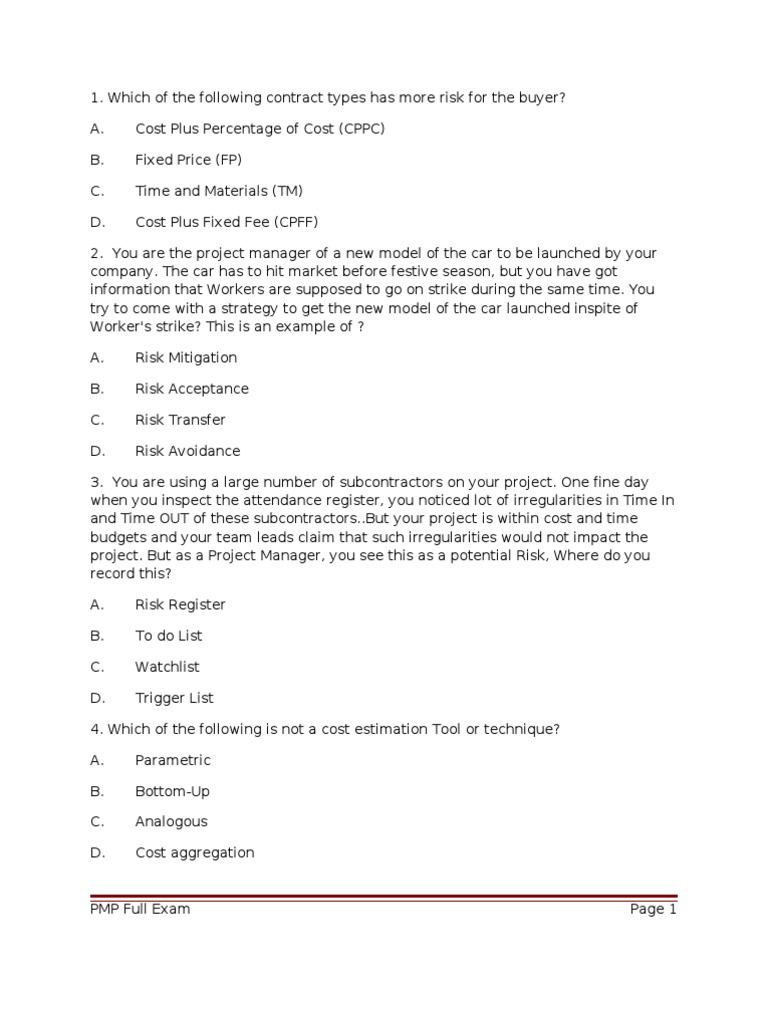 1. Which of the following contract types has more risk for the buyer?

A. Cost Plus Percentage of Cost (CPPC)

B. Fixed Price (FP)

C. Time and Materials (TM)

D. Cost Plus Fixed Fee (CPFF)

2. You are the project manager of a new model of the car to be launched by your company. The car has to hit market before festive season, but you have got information that Workers are supposed to go on strike during the same time. You try to come with a strategy to get the new model of the car launched inspite of Worker's strike? This is an example of ?

A. Risk Mitigation

B. Risk Acceptance

C. Risk Transfer

D. Risk Avoidance

3. You are using a large number of subcontractors on your project. One fine day when you inspect the attendance register, you noticed lot of irregularities in Time In and Time OUT of these subcontractors..But your project is within cost and time budgets and your team leads claim that such irregularities would not impact the project. But as a Project Manager, you see this as a potential Risk, Where do you record this?

A. Risk Register

B. To do List

C. Watchlist

D. Trigger List

4. Which of the following is not a cost estimation Tool or technique?

A. Parametric

B. Bottom-Up

C. Analogous

D. Cost aggregation

PMP Full Exam Page 1